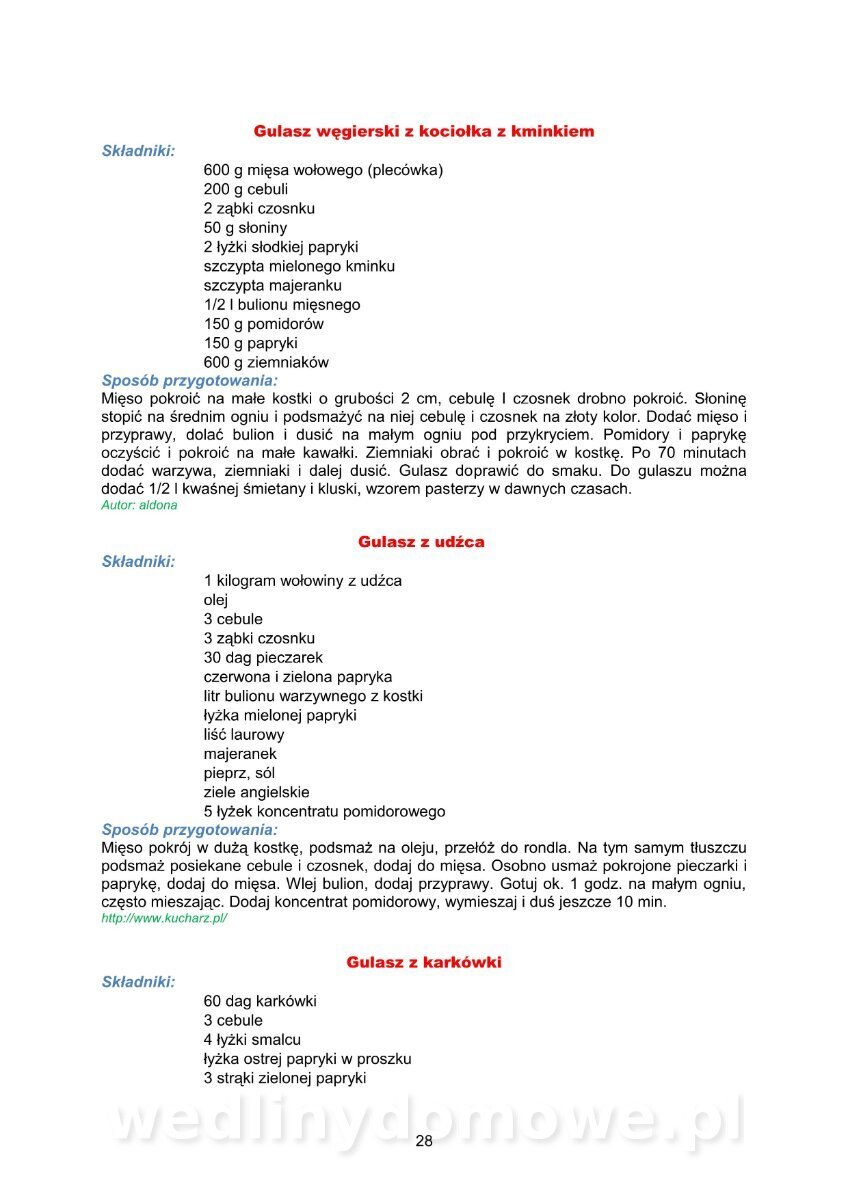 Gulasz węgierski z kociołka z kminkiem

Składniki:

600 g mięsa wołowego (plecówka)
200 g cebuli
2 ząbki czosnku
50 g słoniny
2 łyżki słodkiej papryki
szczypta mielonego kminku
szczypta majeranku
1/2 l bulionu mięsnego
150 g pomidorów
150 g papryki
600 g ziemniaków

Sposób przygotowania:

Mięso pokroić na małe kostki o grubości 2 cm, cebulę I czosnek drobno pokroić. Słoninę stopić na średnim ogniu i podsmażyć na niej cebulę i czosnek na złoty kolor. Dodać mięso i przyprawy, dolać bulion i dusić na małym ogniu pod przykryciem. Pomidory i paprykę oczyścić i pokroić na małe kawałki. Ziemniaki obrać i pokroić w kostkę. Po 70 minutach dodać warzywa, ziemniaki i dalej dusić. Gulasz doprawić do smaku. Do gulaszu można dodać 1/2 l kwaśnej śmietany i kluski, wzorem pasterzy w dawnych czasach.
Autor: aldona

Gulasz z udźca

Składniki:

1 kilogram wołowiny z udźca
olej
3 cebule
3 ząbki czosnku
30 dag pieczarek
czerwona i zielona papryka
litr bulionu warzywnego z kostki
łyżka mielonej papryki
liść laurowy
majeranek
pieprz, sól
ziele angielskie
5 łyżek koncentratu pomidorowego

Sposób przygotowania:

Mięso pokrój w dużą kostkę, podsmaż na oleju, przełóż do rondla. Na tym samym tłuszczu podsmaż posiekane cebule i czosnek, dodaj do mięsa. Osobno usmaż pokrojone pieczarki i paprykę, dodaj do mięsa. Wlej bulion, dodaj przyprawy. Gotuj ok. 1 godz. na małym ogniu, często mieszając. Dodaj koncentrat pomidorowy, wymieszaj i duś jeszcze 10 min.
http://www.kucharz.pl/

Gulasz z karkówki

Składniki:

60 dag karkówki
3 cebule
4 łyżki smalcu
łyżka ostrej papryki w proszku
3 strąki zielonej papryki

wedlinydomowe.pl
28